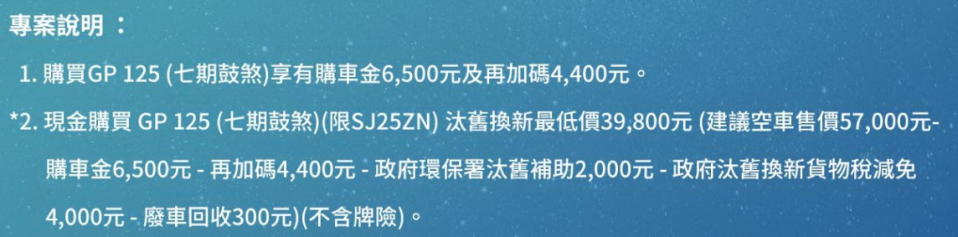 專案說明 ：

1. 購買GP 125 (七期鼓煞)享有購車金6,500元及再加碼4,400元。

*2. 現金購買 GP 125 (七期鼓煞)(限SJ25ZN) 汰舊換新最低價39,800元 (建議空車售價57,000元-購車金6,500元 - 再加碼4,400元 - 政府環保署汰舊補助2,000元 - 政府汰舊換新貨物稅減免4,000元 - 廢車回收300元)(不含牌險)。